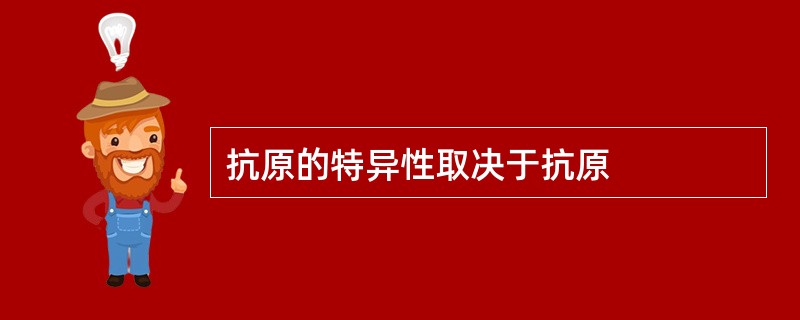 抗原的特异性取决于抗原